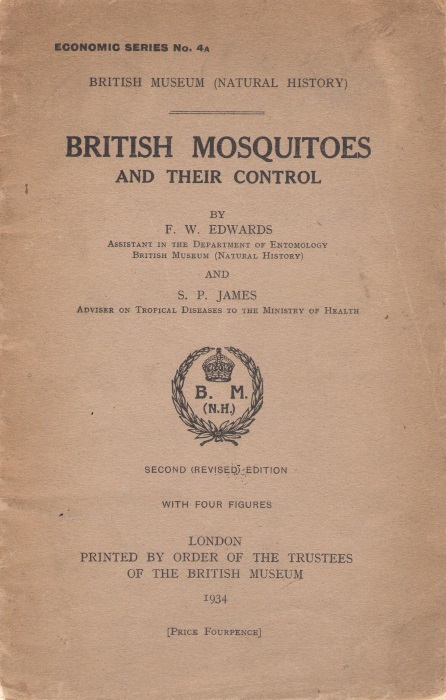 ECONOMIC SERIES No. 4A

BRITISH MUSEUM (NATURAL HISTORY)

BRITISH MOSQUITOES
AND THEIR CONTROL

BY
F. W. EDWARDS
Assistant in the Department of Entomology
British Museum (Natural History)

AND

S. P. JAMES
Adviser on Tropical Diseases to the Ministry of Health

B. M.
(N.H.)

SECOND (REVISED) EDITION

WITH FOUR FIGURES

LONDON
PRINTED BY ORDER OF THE TRUSTEES
OF THE BRITISH MUSEUM

1934

[Price Fourpence]